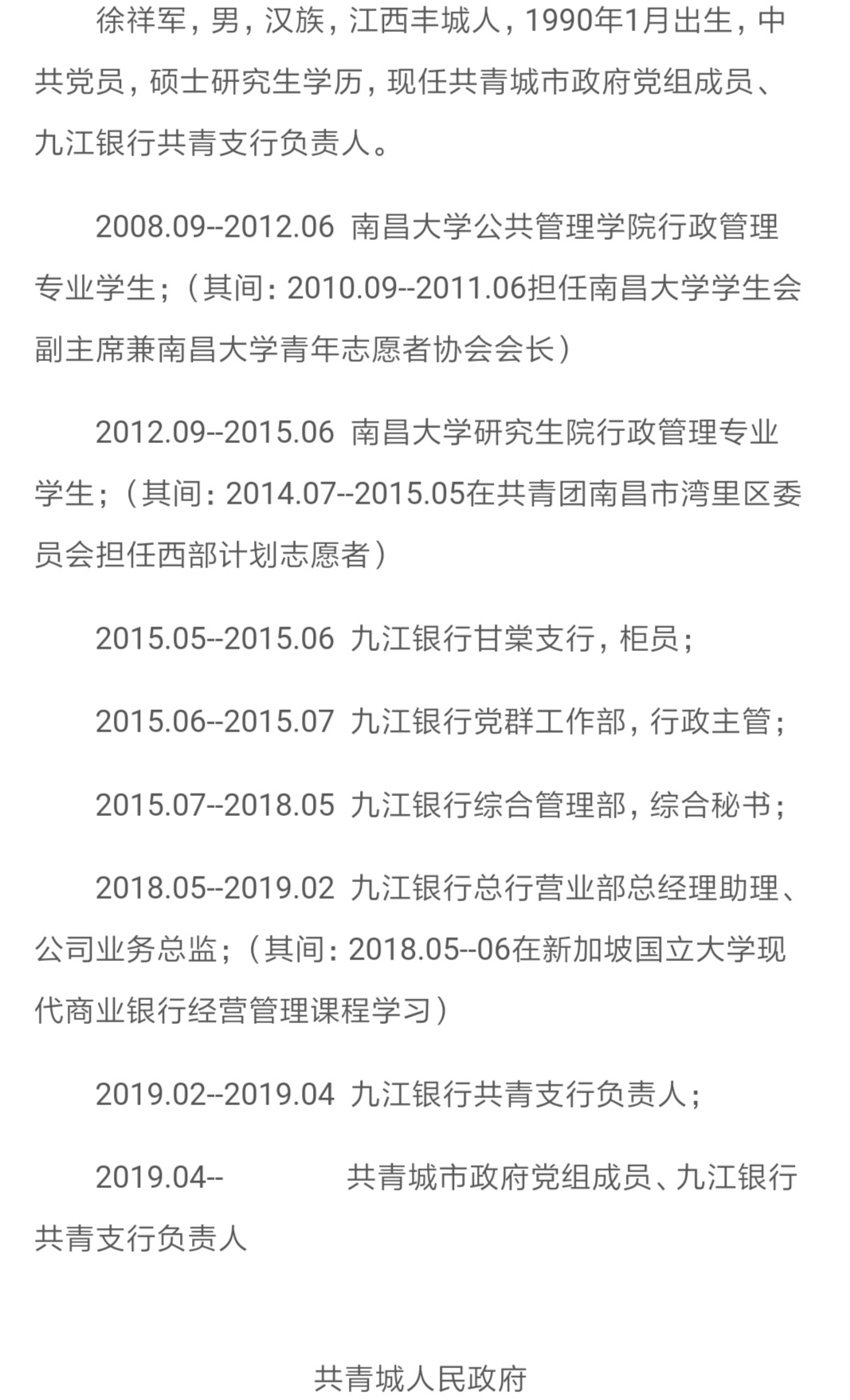 徐祥军，男，汉族，江西丰城人，1990年1月出生，中共党员，硕士研究生学历，现任共青城市政府党组成员、九江银行共青支行负责人。

2008.09--2012.06 南昌大学公共管理学院行政管理专业学生；（其间：2010.09--2011.06担任南昌大学学生会副主席兼南昌大学青年志愿者协会会长）

2012.09--2015.06 南昌大学研究生院行政管理专业学生；（其间：2014.07--2015.05在共青团南昌市湾里区委员会担任西部计划志愿者）

2015.05--2015.06 九江银行甘棠支行，柜员；

2015.06--2015.07 九江银行党群工作部，行政主管；

2015.07--2018.05 九江银行综合管理部，综合秘书；

2018.05--2019.02 九江银行总行营业部总经理助理、公司业务总监；（其间：2018.05--06在新加坡国立大学现代商业银行经营管理课程学习）

2019.02--2019.04 九江银行共青支行负责人；

2019.04-- 共青城市政府党组成员、九江银行共青支行负责人

共青城人民政府